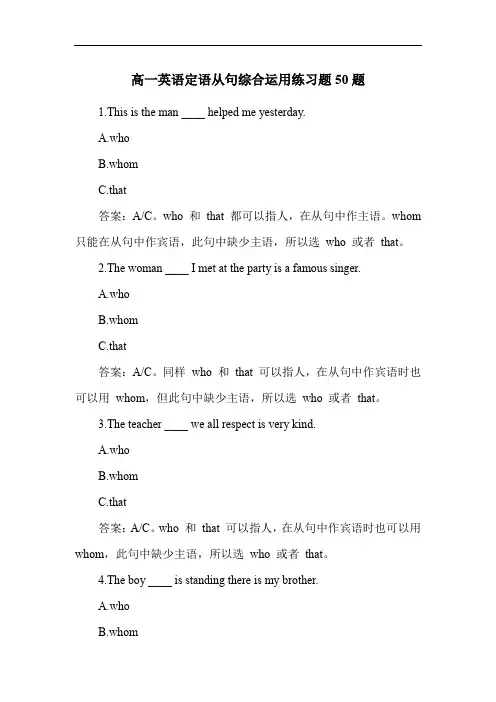 高一英语定语从句综合运用练习题 50 题

1.This is the man ____ helped me yesterday.

A.who

B.whom

C.that

答案：A/C。who 和 that 都可以指人，在从句中作主语。whom 只能在从句中作宾语，此句中缺少主语，所以选 who 或者 that。

2.The woman ____ I met at the party is a famous singer.

A.who

B.whom

C.that

答案：A/C。同样 who 和 that 可以指人，在从句中作宾语时也可以用 whom，但此句中缺少主语，所以选 who 或者 that。

3.The teacher ____ we all respect is very kind.

A.who

B.whom

C.that

答案：A/C。who 和 that 可以指人，在从句中作宾语时也可以用 whom，此句中缺少主语，所以选 who 或者 that。

4.The boy ____ is standing there is my brother.

A.who

B.whom